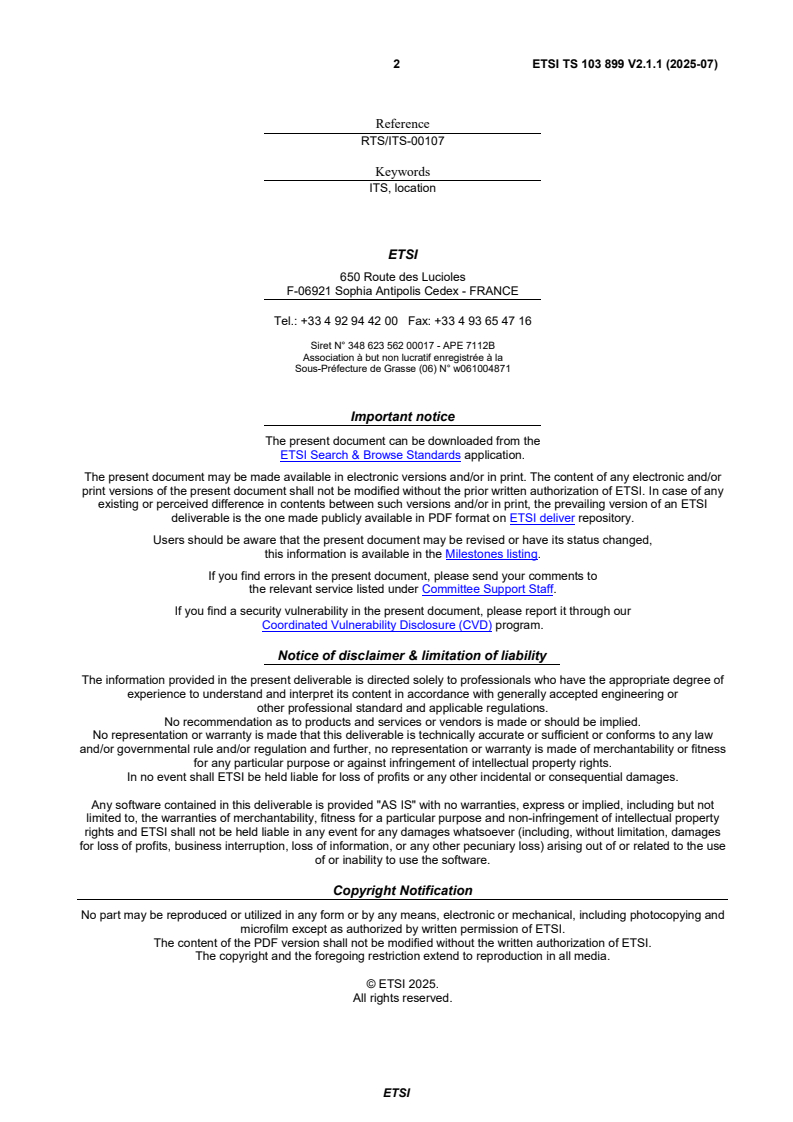 2 ETSI TS 103 899 V2.1.1 (2025-07)

Reference
RTS/ITS-00107

Keywords
ITS, location

ETSI

650 Route des Lucioles
F-06921 Sophia Antipolis Cedex - FRANCE

Tel.: +33 4 92 94 42 00 Fax: +33 4 93 65 47 16

Siret N° 348 623 562 00017 - APE 7112B
Association à but non lucratif enregistrée à la
Sous-Préfecture de Grasse (06) N° w061004871

Important notice

The present document can be downloaded from the
ETSI Search & Browse Standards application.

The present document may be made available in electronic versions and/or in print. The content of any electronic and/or print versions of the present document shall not be modified without the prior written authorization of ETSI. In case of any existing or perceived difference in contents between such versions and/or in print, the prevailing version of an ETSI deliverable is the one made publicly available in PDF format on ETSI deliver repository.

Users should be aware that the present document may be revised or have its status changed, this information is available in the Milestones listing.

If you find errors in the present document, please send your comments to the relevant service listed under Committee Support Staff.

If you find a security vulnerability in the present document, please report it through our Coordinated Vulnerability Disclosure (CVD) program.

Notice of disclaimer & limitation of liability

The information provided in the present deliverable is directed solely to professionals who have the appropriate degree of experience to understand and interpret its content in accordance with generally accepted engineering or other professional standard and applicable regulations.
No recommendation as to products and services or vendors is made or should be implied.
No representation or warranty is made that this deliverable is technically accurate or sufficient or conforms to any law and/or governmental rule and/or regulation and further, no representation or warranty is made of merchantability or fitness for any particular purpose or against infringement of intellectual property rights.
In no event shall ETSI be held liable for loss of profits or any other incidental or consequential damages.

Any software contained in this deliverable is provided "AS IS" with no warranties, express or implied, including but not limited to, the warranties of merchantability, fitness for a particular purpose and non-infringement of intellectual property rights and ETSI shall not be held liable in any event for any damages whatsoever (including, without limitation, damages for loss of profits, business interruption, loss of information, or any other pecuniary loss) arising out of or related to the use of or inability to use the software.

Copyright Notification

No part may be reproduced or utilized in any form or by any means, electronic or mechanical, including photocopying and microfilm except as authorized by written permission of ETSI.
The content of the PDF version shall not be modified without the written authorization of ETSI.
The copyright and the foregoing restriction extend to reproduction in all media.

© ETSI 2025.
All rights reserved.

ETSI